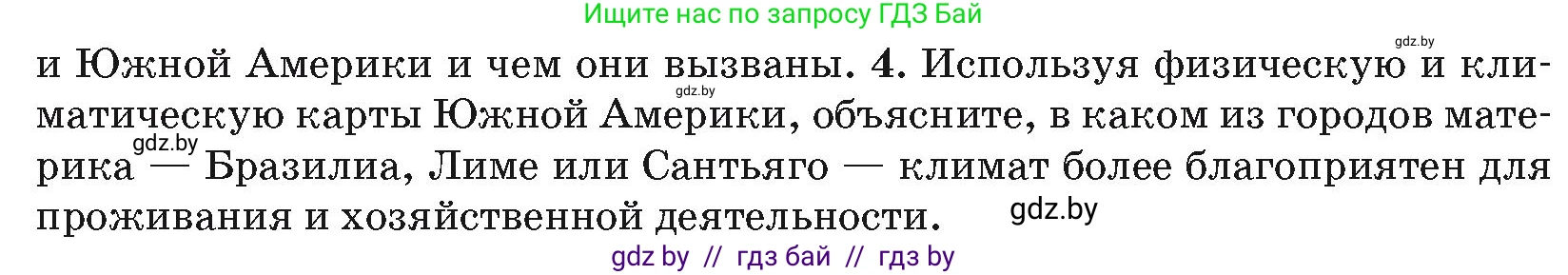 Ищите нас по запросу ГДЗ Бай

gdz.by

и Южной Америки и чем они вызваны. 4. Используя физическую и климатическую карты Южной Америки, объясните, в каком из городов материка — Бразилиа, Лиме или Сантьяго — климат более благоприятен для проживания и хозяйственной деятельности.

gdz.by

gdz.by

gdz.by

gdz by // гдз бай // гдз by